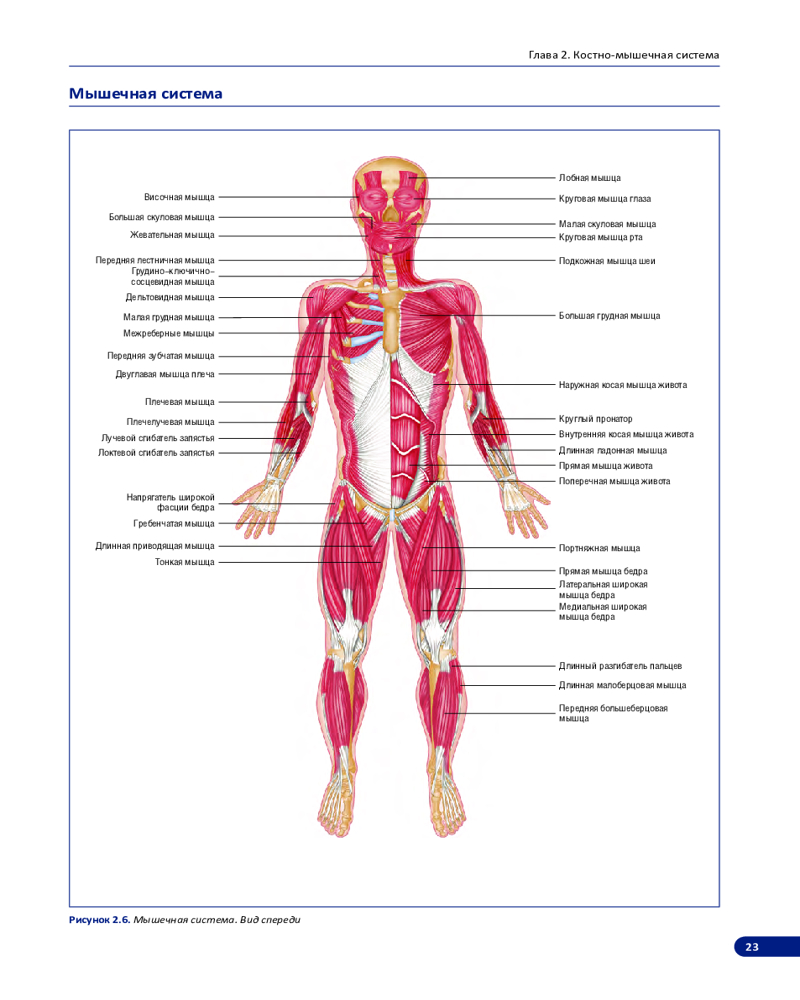 Глава 2. Костно-мышечная система

Мышечная система

Височная мышца
Большая скуловая мышца
Жевательная мышца
Передняя лестничная мышца
Грудино-ключично-сосцевидная мышца
Дельтовидная мышца
Малая грудная мышца
Межреберные мышцы
Передняя зубчатая мышца
Двуглавая мышца плеча
Плечевая мышца
Плечелучевая мышца
Лучевой сгибатель запястья
Локтевой сгибатель запястья
Напрягатель широкой фасции бедра
Гребенчатая мышца
Длинная приводящая мышца
Тонкая мышца

Лобная мышца
Круговая мышца глаза
Малая скуловая мышца
Круговая мышца рта
Подкожная мышца шеи
Большая грудная мышца
Наружная косая мышца живота
Круглый пронатор
Внутренняя косая мышца живота
Длинная ладонная мышца
Прямая мышца живота
Поперечная мышца живота
Портняжная мышца
Прямая мышца бедра
Латеральная широкая мышца бедра
Медиальная широкая мышца бедра
Длинный разгибатель пальцев
Длинная малоберцовая мышца
Передняя большеберцовая мышца

Рисунок 2.6. Мышечная система. Вид спереди

23